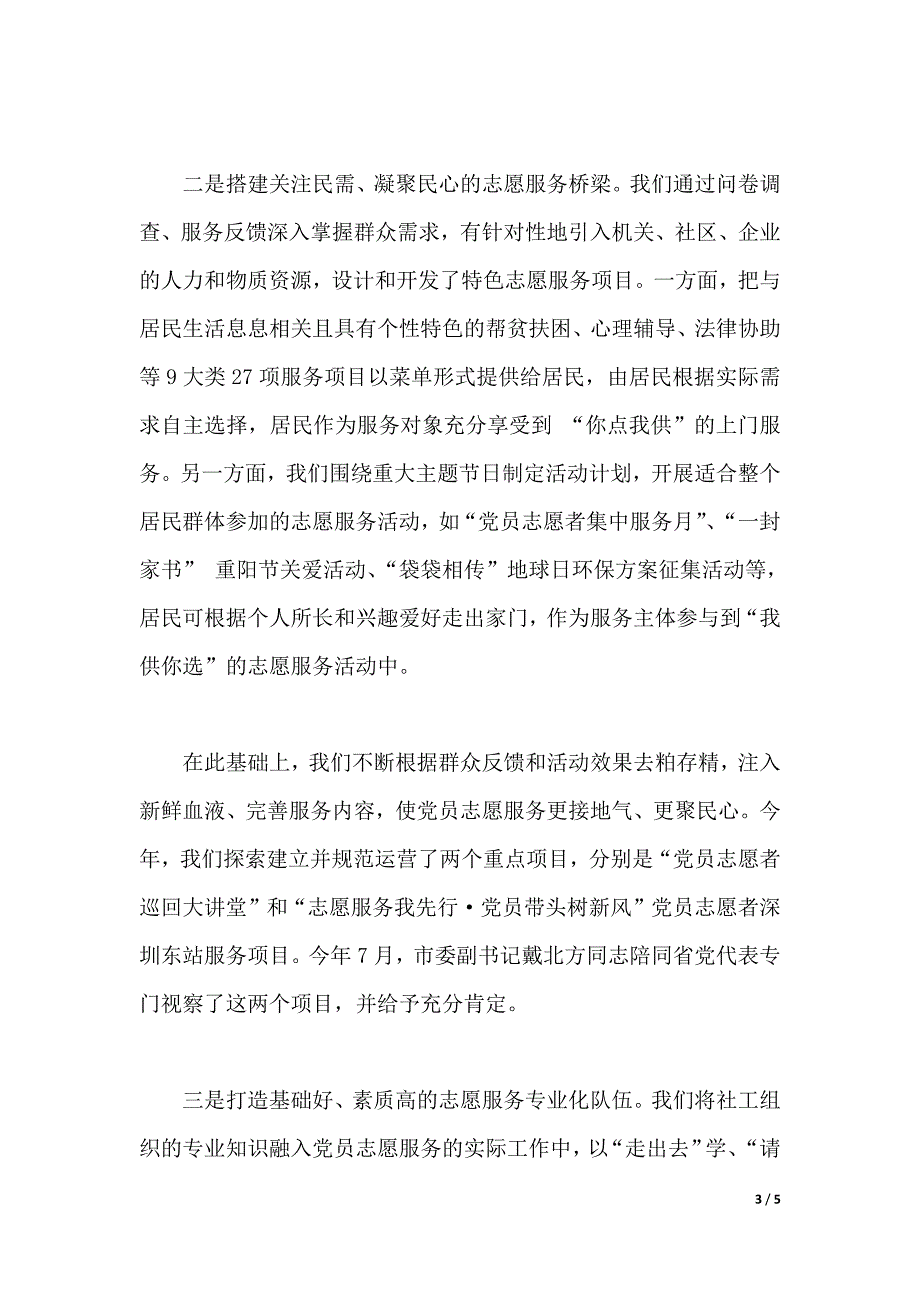 二是搭建关注民需、凝聚民心的志愿服务桥梁。我们通过问卷调查、服务反馈深入掌握群众需求，有针对性地引入机关、社区、企业的人力和物质资源，设计和开发了特色志愿服务项目。一方面，把与居民生活息息相关且具有个性特色的帮贫扶困、心理辅导、法律协助等 9 大类 27 项服务项目以菜单形式提供给居民，由居民根据实际需求自主选择，居民作为服务对象充分享受到 “你点我供”的上门服务。另一方面，我们围绕重大主题节日制定活动计划，开展适合整个居民群体参加的志愿服务活动，如“党员志愿者集中服务月”、“一封家书” 重阳节关爱活动、“袋袋相传”地球日环保方案征集活动等，居民可根据个人所长和兴趣爱好走出家门，作为服务主体参与到“我供你选”的志愿服务活动中。

在此基础上，我们不断根据群众反馈和活动效果去粕存精，注入新鲜血液、完善服务内容，使党员志愿服务更接地气、更聚民心。今年，我们探索建立并规范运营了两个重点项目，分别是“党员志愿者巡回大讲堂”和“志愿服务我先行·党员带头树新风”党员志愿者深圳东站服务项目。今年 7 月，市委副书记戴北方同志陪同省党代表专门视察了这两个项目，并给予充分肯定。

三是打造基础好、素质高的志愿服务专业化队伍。我们将社工组织的专业知识融入党员志愿服务的实际工作中，以“走出去”学、“请

3 / 5